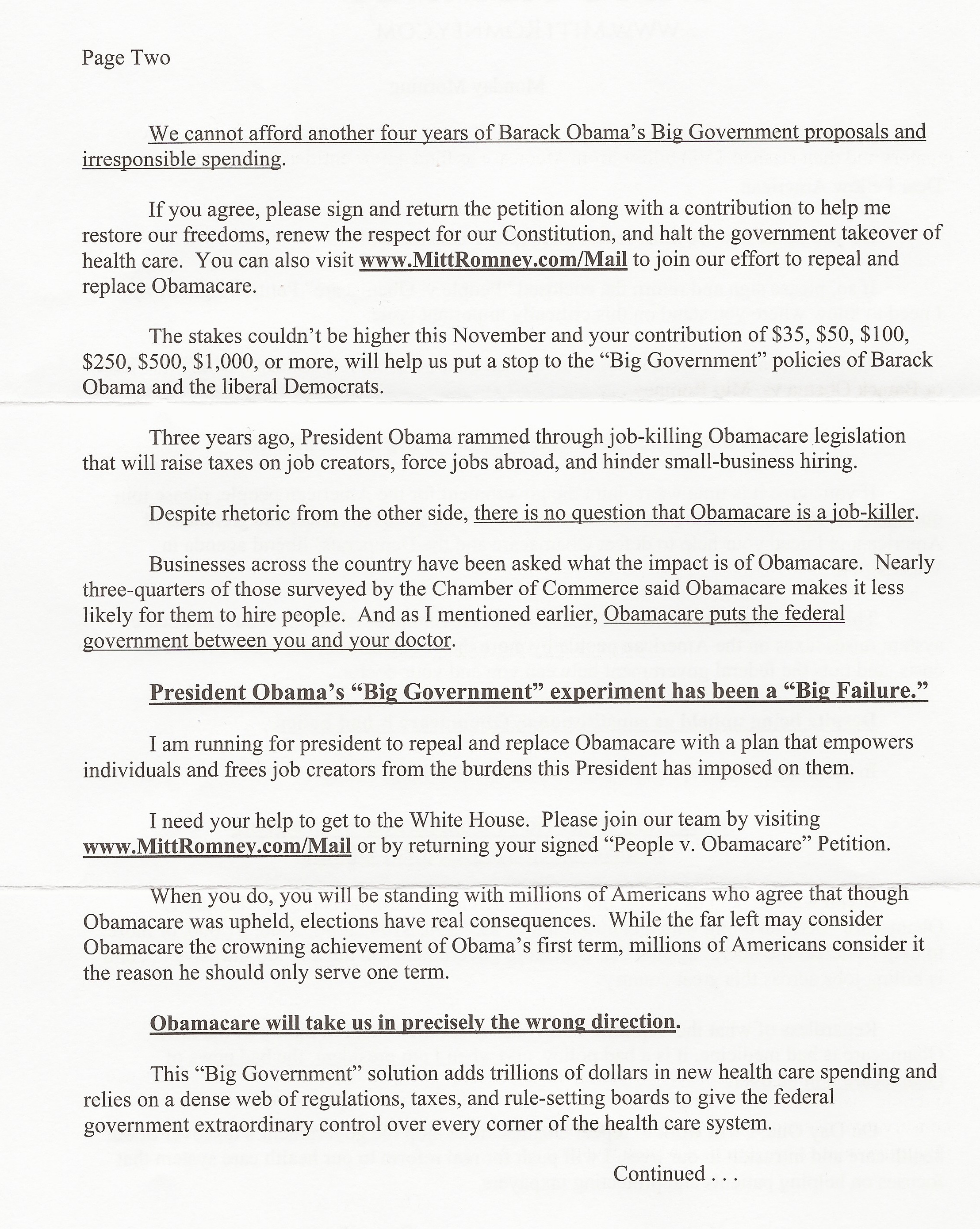 Page Two

We cannot afford another four years of Barack Obama's Big Government proposals and irresponsible spending.

If you agree, please sign and return the petition along with a contribution to help me restore our freedoms, renew the respect for our Constitution, and halt the government takeover of health care. You can also visit www.MittRomney.com/Mail to join our effort to repeal and replace Obamacare.

The stakes couldn't be higher this November and your contribution of \$35, \$50, \$100, \$250, \$500, \$1,000, or more, will help us put a stop to the "Big Government" policies of Barack Obama and the liberal Democrats.

Three years ago, President Obama rammed through job-killing Obamacare legislation that will raise taxes on job creators, force jobs abroad, and hinder small-business hiring.

Despite rhetoric from the other side, there is no question that Obamacare is a job-killer.

Businesses across the country have been asked what the impact is of Obamacare. Nearly three-quarters of those surveyed by the Chamber of Commerce said Obamacare makes it less likely for them to hire people. And as I mentioned earlier, Obamacare puts the federal government between you and your doctor.

President Obama's "Big Government" experiment has been a "Big Failure."

I am running for president to repeal and replace Obamacare with a plan that empowers individuals and frees job creators from the burdens this President has imposed on them.

I need your help to get to the White House. Please join our team by visiting www.MittRomney.com/Mail or by returning your signed "People v. Obamacare" Petition.

When you do, you will be standing with millions of Americans who agree that though Obamacare was upheld, elections have real consequences. While the far left may consider Obamacare the crowning achievement of Obama's first term, millions of Americans consider it the reason he should only serve one term.

Obamacare will take us in precisely the wrong direction.

This "Big Government" solution adds trillions of dollars in new health care spending and relies on a dense web of regulations, taxes, and rule-setting boards to give the federal government extraordinary control over every corner of the health care system.

Continued . . .